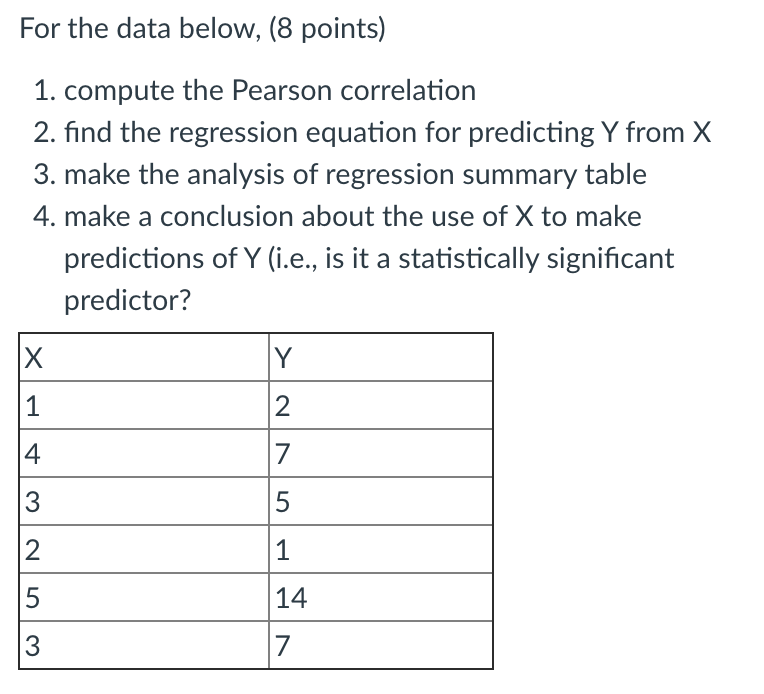 For the data below, (8 points)

1. compute the Pearson correlation
2. find the regression equation for predicting Y from X
3. make the analysis of regression summary table
4. make a conclusion about the use of X to make predictions of Y (i.e., is it a statistically significant predictor?

| X | Y |
|---|---|
| 1 | 2 |
| 4 | 7 |
| 3 | 5 |
| 2 | 1 |
| 5 | 14 |
| 3 | 7 |